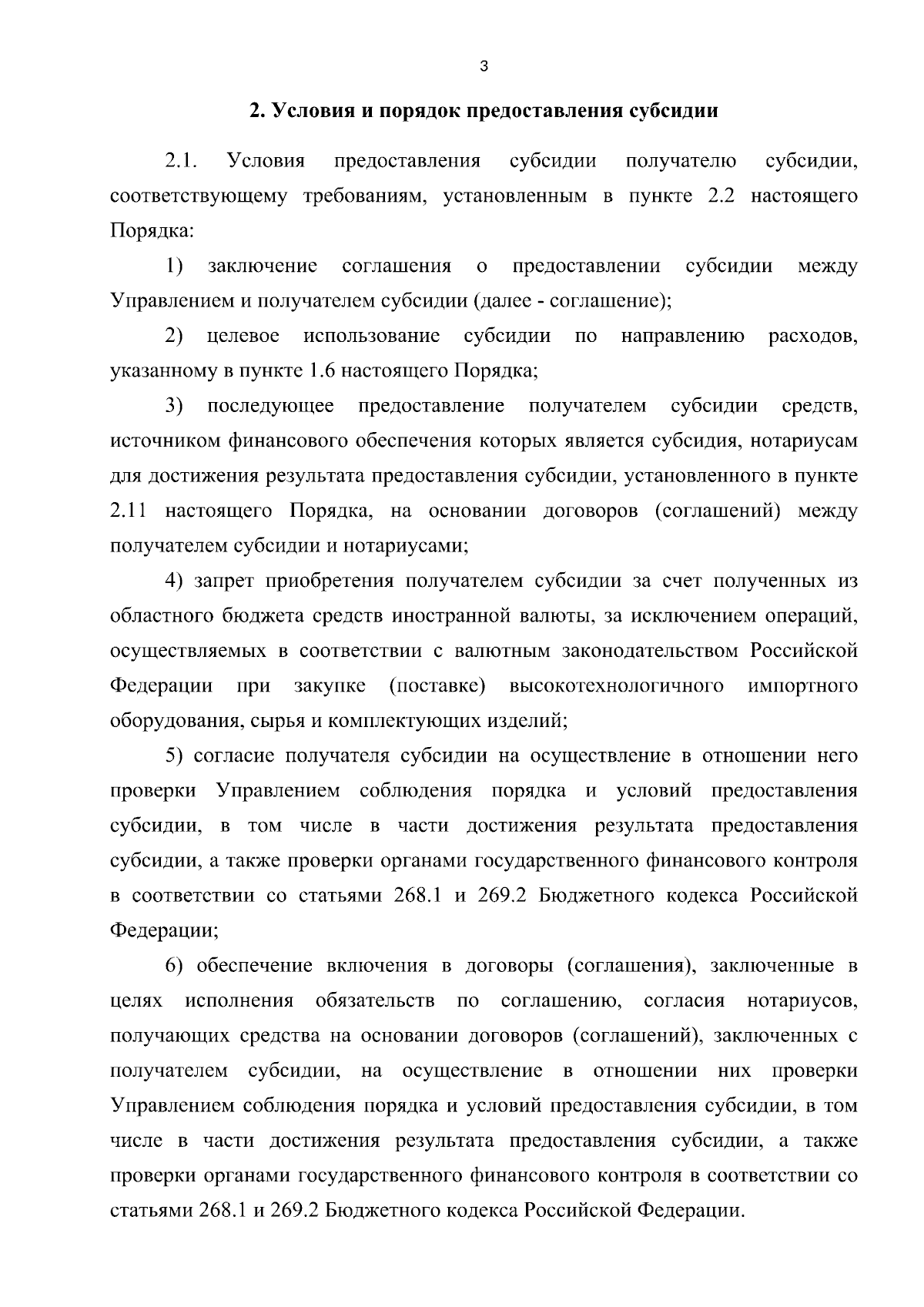 3

2. Условия и порядок предоставления субсидии

2.1. Условия предоставления субсидии получателю субсидии, соответствующему требованиям, установленным в пункте 2.2 настоящего Порядка:

1) заключение соглашения о предоставлении субсидии между Управлением и получателем субсидии (далее - соглашение);

2) целевое использование субсидии по направлению расходов, указанному в пункте 1.6 настоящего Порядка;

3) последующее предоставление получателем субсидии средств, источником финансового обеспечения которых является субсидия, нотариусам для достижения результата предоставления субсидии, установленного в пункте 2.11 настоящего Порядка, на основании договоров (соглашений) между получателем субсидии и нотариусами;

4) запрет приобретения получателем субсидии за счет полученных из областного бюджета средств иностранной валюты, за исключением операций, осуществляемых в соответствии с валютным законодательством Российской Федерации при закупке (поставке) высокотехнологичного импортного оборудования, сырья и комплектующих изделий;

5) согласие получателя субсидии на осуществление в отношении него проверки Управлением соблюдения порядка и условий предоставления субсидии, в том числе в части достижения результата предоставления субсидии, а также проверки органами государственного финансового контроля в соответствии со статьями 268.1 и 269.2 Бюджетного кодекса Российской Федерации;

6) обеспечение включения в договоры (соглашения), заключенные в целях исполнения обязательств по соглашению, согласия нотариусов, получающих средства на основании договоров (соглашений), заключенных с получателем субсидии, на осуществление в отношении них проверки Управлением соблюдения порядка и условий предоставления субсидии, в том числе в части достижения результата предоставления субсидии, а также проверки органами государственного финансового контроля в соответствии со статьями 268.1 и 269.2 Бюджетного кодекса Российской Федерации.